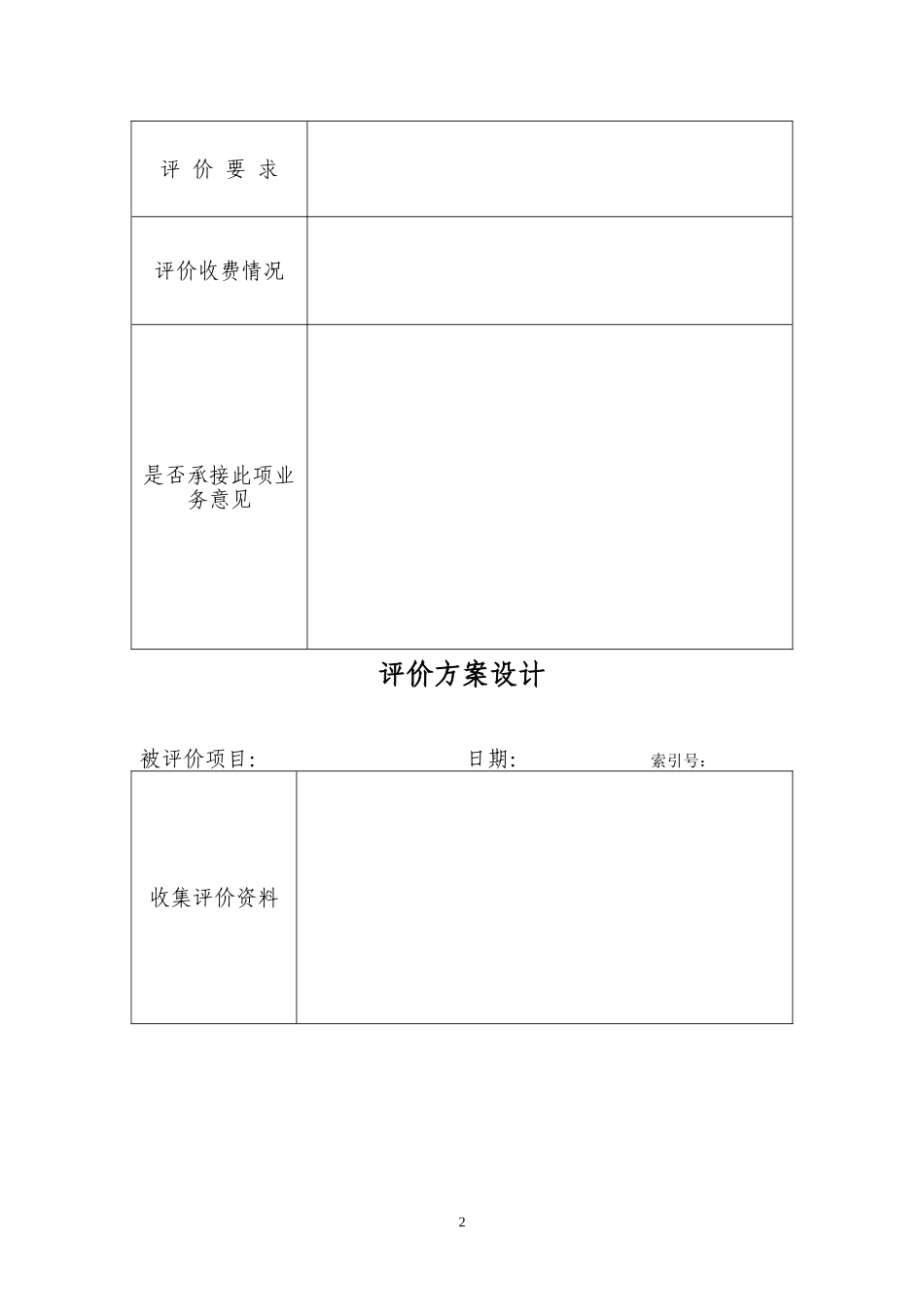 | 评 价 要 求 |  |
|---|---|
| 评价收费情况 |  |
| 是否承接此项业务意见 |  |

评价方案设计

被评价项目: 日期: 索引号：

| 收集评价资料 |  |
|---|---|

2